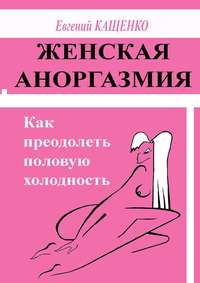 Евгений КАЩЕНКО

ЖЕНСКАЯ АНОРГАЗМИЯ

Как преодолеть половую холодность